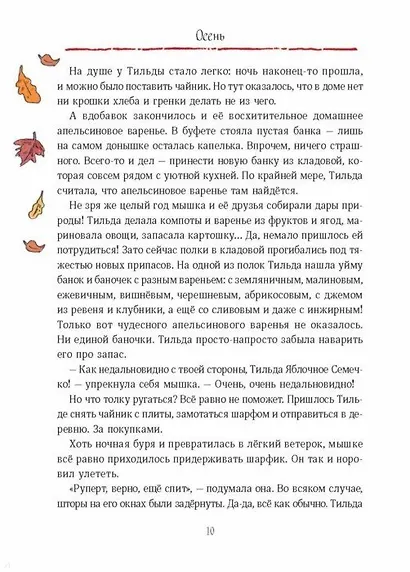 Осень

На душе у Тильды стало легко: ночь наконец-то прошла, и можно было поставить чайник. Но тут оказалось, что в доме нет ни крошки хлеба и гренки делать не из чего.

А вдобавок закончилось и её восхитительное домашнее апельсиновое варенье. В буфете стояла пустая банка — лишь на самом донышке осталась капелька. Впрочем, ничего страшного. Всего-то и дел — принести новую банку из кладовой, которая совсем рядом с уютной кухней. По крайней мере, Тильда считала, что апельсиновое варенье там найдётся.

Не зря же целый год мышка и её друзья собирали дары природы! Тильда делала компоты и варенье из фруктов и ягод, мариновала овощи, запасала картошку... Да, немало пришлось ей потрудиться! Зато сейчас полки в кладовой прогибались под тяжестью новых припасов. На одной из полок Тильда нашла уйму банок и баночек с разным вареньем: с земляничным, малиновым, ежевичным, вишнёвым, черешневым, абрикосовым, с джемом из ревеня и клубники, а ещё со сливовым и даже с инжирным! Только вот чудесного апельсинового варенья не оказалось. Ни единой баночки. Тильда просто-напросто забыла наварить его про запас.

— Как недальновидно с твоей стороны, Тильда Яблочное Семечко! — упрекнула себя мышка. — Очень, очень недальновидно!

Но что толку ругаться? Всё равно не поможет. Пришлось Тильде снять чайник с плиты, замотаться шарфом и отправиться в деревню. За покупками.

Хоть ночная буря и превратилась в лёгкий ветерок, мышке всё равно приходилось придерживать шарфик. Он так и норовил улететь.

«Руперт, верно, ещё спит», — подумала она. Во всяком случае, шторы на его окнах были задёрнуты. Да-да, всё как обычно. Тильда

10